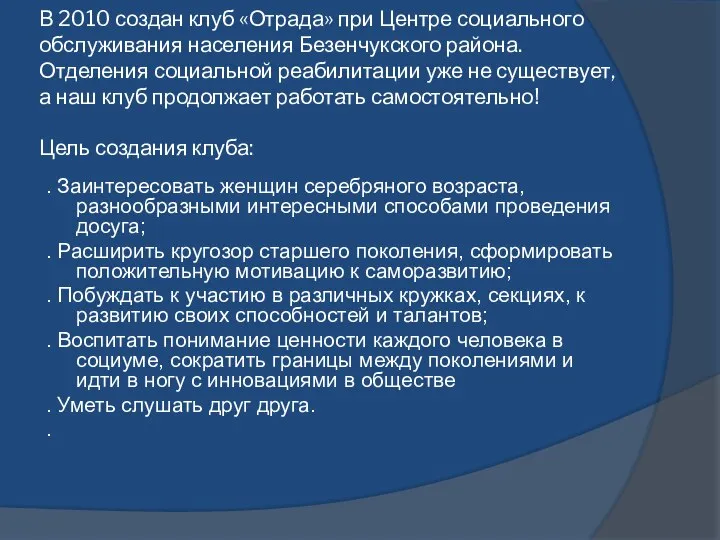 В 2010 создан клуб «Отрада» при Центре социального обслуживания населения Безенчукского района. Отделения социальной реабилитации уже не существует, а наш клуб продолжает работать самостоятельно!

Цель создания клуба:

. Заинтересовать женщин серебряного возраста, разнообразными интересными способами проведения досуга;
. Расширить кругозор старшего поколения, сформировать положительную мотивацию к саморазвитию;
. Побуждать к участию в различных кружках, секциях, к развитию своих способностей и талантов;
. Воспитать понимание ценности каждого человека в социуме, сократить границы между поколениями и идти в ногу с инновациями в обществе
. Уметь слушать друг друга.
.